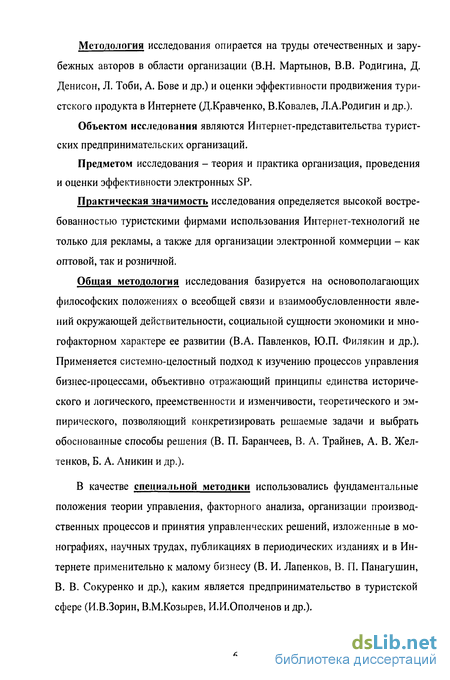 Методология исследования опирается на труды отечественных и зарубежных авторов в области организации (В.Н. Мартынов, В.В. Родигина, Д. Денисон, Л. Тоби, А. Бове и др.) и оценки эффективности продвижения туристского продукта в Интернете (Д.Кравченко, В.Ковалев, Л.А.Родигин и др.).

Объектом исследования являются Интернет-представительства туристских предпринимательских организаций.

Предметом исследования – теория и практика организация, проведения и оценки эффективности электронных SP.

Практическая значимость исследования определяется высокой востребованностью туристскими фирмами использования Интернет-технологий не только для рекламы, а также для организации электронной коммерции – как оптовой, так и розничной.

Общая методология исследования базируется на основополагающих философских положениях о всеобщей связи и взаимообусловленности явлений окружающей действительности, социальной сущности экономики и многофакторном характере ее развитии (В.А. Павленков, Ю.П. Филякин и др.). Применяется системно-целостный подход к изучению процессов управления бизнес-процессами, объективно отражающий принципы единства исторического и логического, преемственности и изменчивости, теоретического и эмпирического, позволяющий конкретизировать решаемые задачи и выбрать обоснованные способы решения (В. П. Баранчеев, В. А. Трайнев, А. В. Желтенков, Б. А. Аникин и др.).

В качестве специальной методики использовались фундаментальные положения теории управления, факторного анализа, организации производственных процессов и принятия управленческих решений, изложенные в монографиях, научных трудах, публикациях в периодических изданиях и в Интернете применительно к малому бизнесу (В. И. Лапенков, В. П. Панагушин, В. В. Сокуренко и др.), каким является предпринимательство в туристской сфере (И.В.Зорин, В.М.Козырев, И.И.Ополченов и др.).

6

dsLib.net
библиотека диссертаций